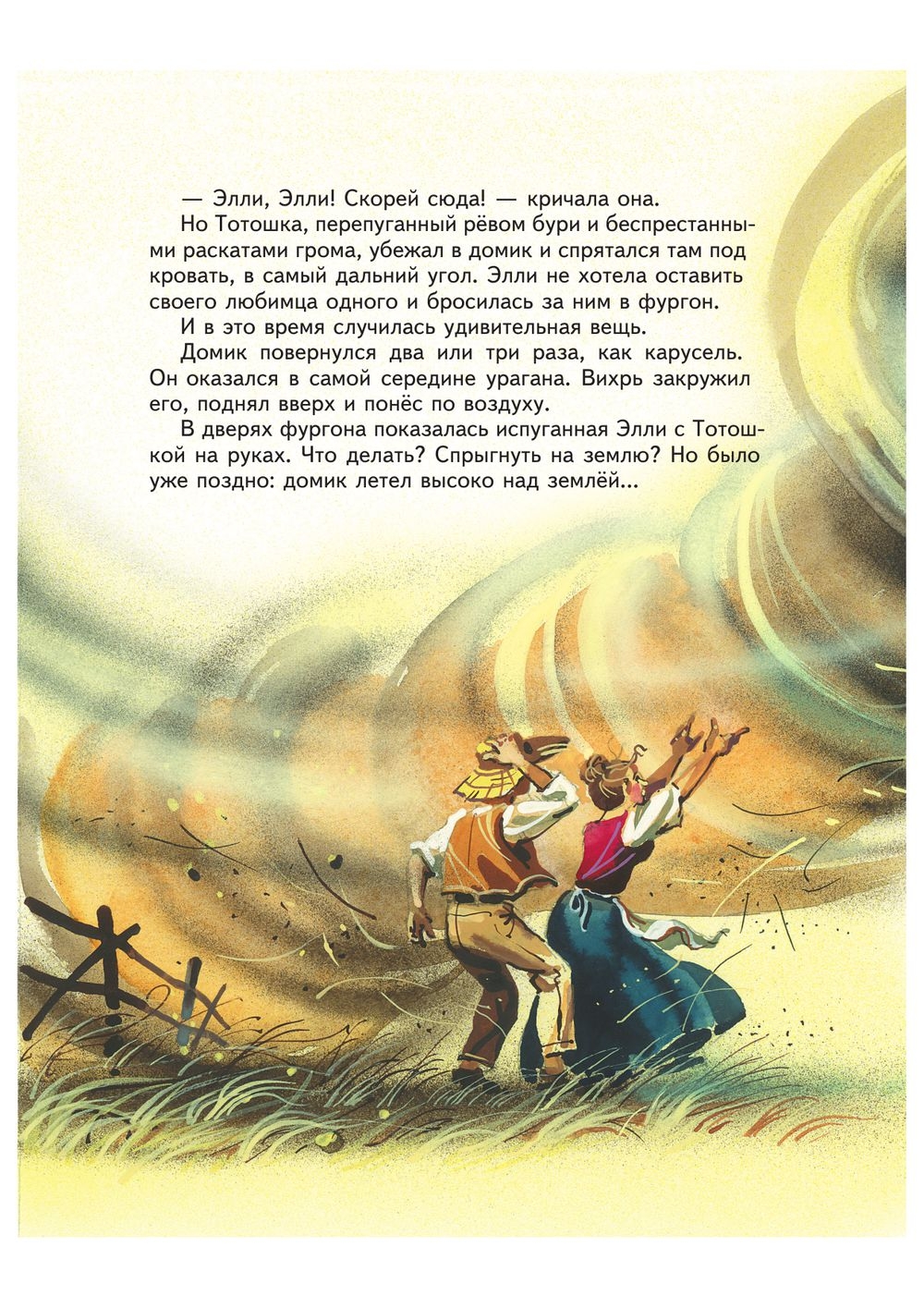 — Элли, Элли! Скорей сюда! — кричала она.

Но Тотошка, перепуганный рёвом бури и беспрестанными раскатами грома, убежал в домик и спрятался там под кровать, в самый дальний угол. Элли не хотела оставить своего любимца одного и бросилась за ним в фургон.

И в это время случилась удивительная вещь.

Домик повернулся два или три раза, как карусель. Он оказался в самой середине урагана. Вихрь закружил его, поднял вверх и понёс по воздуху.

В дверях фургона показалась испуганная Элли с Тотошкой на руках. Что делать? Спрыгнуть на землю? Но было уже поздно: домик летел высоко над землёй...